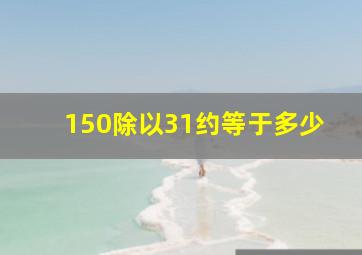 150除以31约等于多少